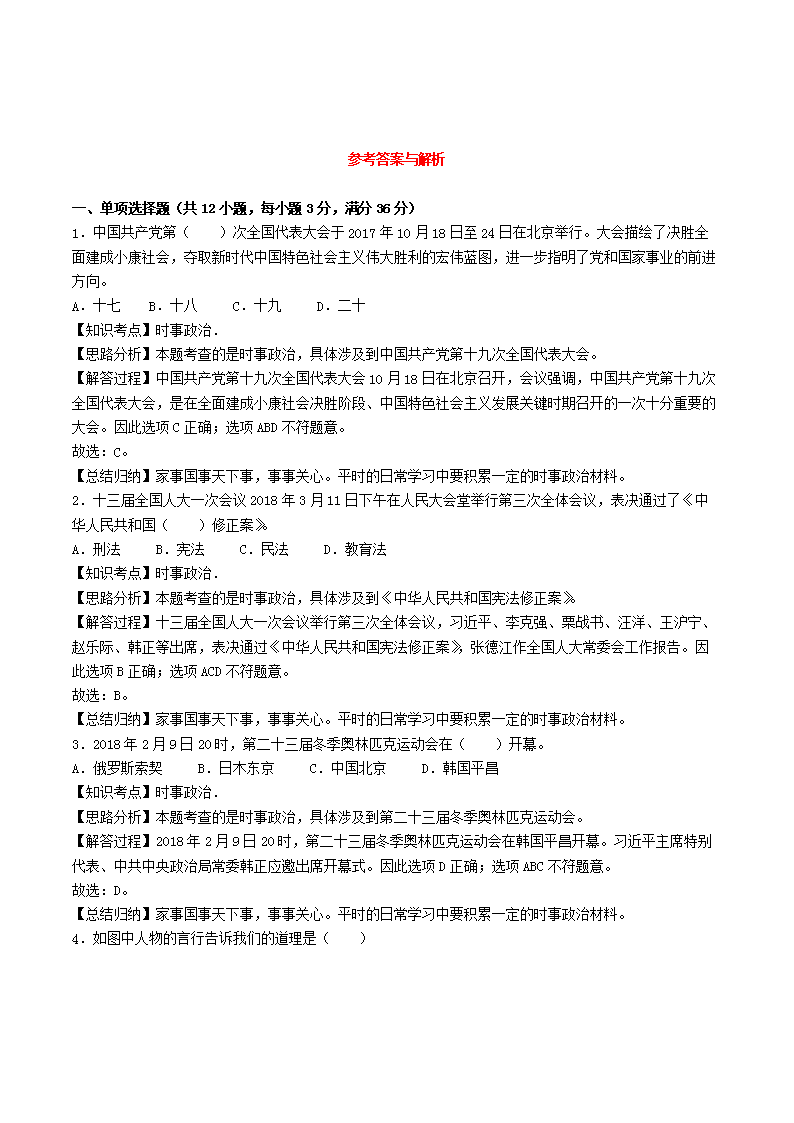 参考答案与解析

一、单项选择题（共 12 小题，每小题 3 分，满分 36 分）

1．中国共产党第（　　）次全国代表大会于 2017 年 10 月 18 日至 24 日在北京举行。大会描绘了决胜全面建成小康社会，夺取新时代中国特色社会主义伟大胜利的宏伟蓝图，进一步指明了党和国家事业的前进方向。

A．十七　B．十八　C．十九　D．二十

【知识考点】时事政治．

【思路分析】本题考查的是时事政治，具体涉及到中国共产党第十九次全国代表大会。

【解答过程】中国共产党第十九次全国代表大会 10 月 18 日在北京召开，会议强调，中国共产党第十九次全国代表大会，是在全面建成小康社会决胜阶段、中国特色社会主义发展关键时期召开的一次十分重要的大会。因此选项 C 正确；选项 ABD 不符题意。

故选：C。

【总结归纳】家事国事天下事，事事关心。平时的日常学习中要积累一定的时事政治材料。

2．十三届全国人大一次会议 2018 年 3 月 11 日下午在人民大会堂举行第三次全体会议，表决通过了《中华人民共和国（　　）修正案》

A．刑法　B．宪法　C．民法　D．教育法

【知识考点】时事政治．

【思路分析】本题考查的是时事政治，具体涉及到《中华人民共和国宪法修正案》

【解答过程】十三届全国人大一次会议举行第三次全体会议，习近平、李克强、栗战书、汪洋、王沪宁、赵乐际、韩正等出席，表决通过《中华人民共和国宪法修正案》，张德江作全国人大常委会工作报告。因此选项 B 正确；选项 ACD 不符题意。

故选：B。

【总结归纳】家事国事天下事，事事关心。平时的日常学习中要积累一定的时事政治材料。

3．2018 年 2 月 9 日 20 时，第二十三届冬季奥林匹克运动会在（　　）开幕。

A．俄罗斯索契　B．日本东京　C．中国北京　D．韩国平昌

【知识考点】时事政治．

【思路分析】本题考查的是时事政治，具体涉及到第二十三届冬季奥林匹克运动会。

【解答过程】2018 年 2 月 9 日 20 时，第二十三届冬季奥林匹克运动会在韩国平昌开幕。习近平主席特别代表、中共中央政治局常委韩正应邀出席开幕式。因此选项 D 正确；选项 ABC 不符题意。

故选：D。

【总结归纳】家事国事天下事，事事关心。平时的日常学习中要积累一定的时事政治材料。

4．如图中人物的言行告诉我们的道理是（　　）